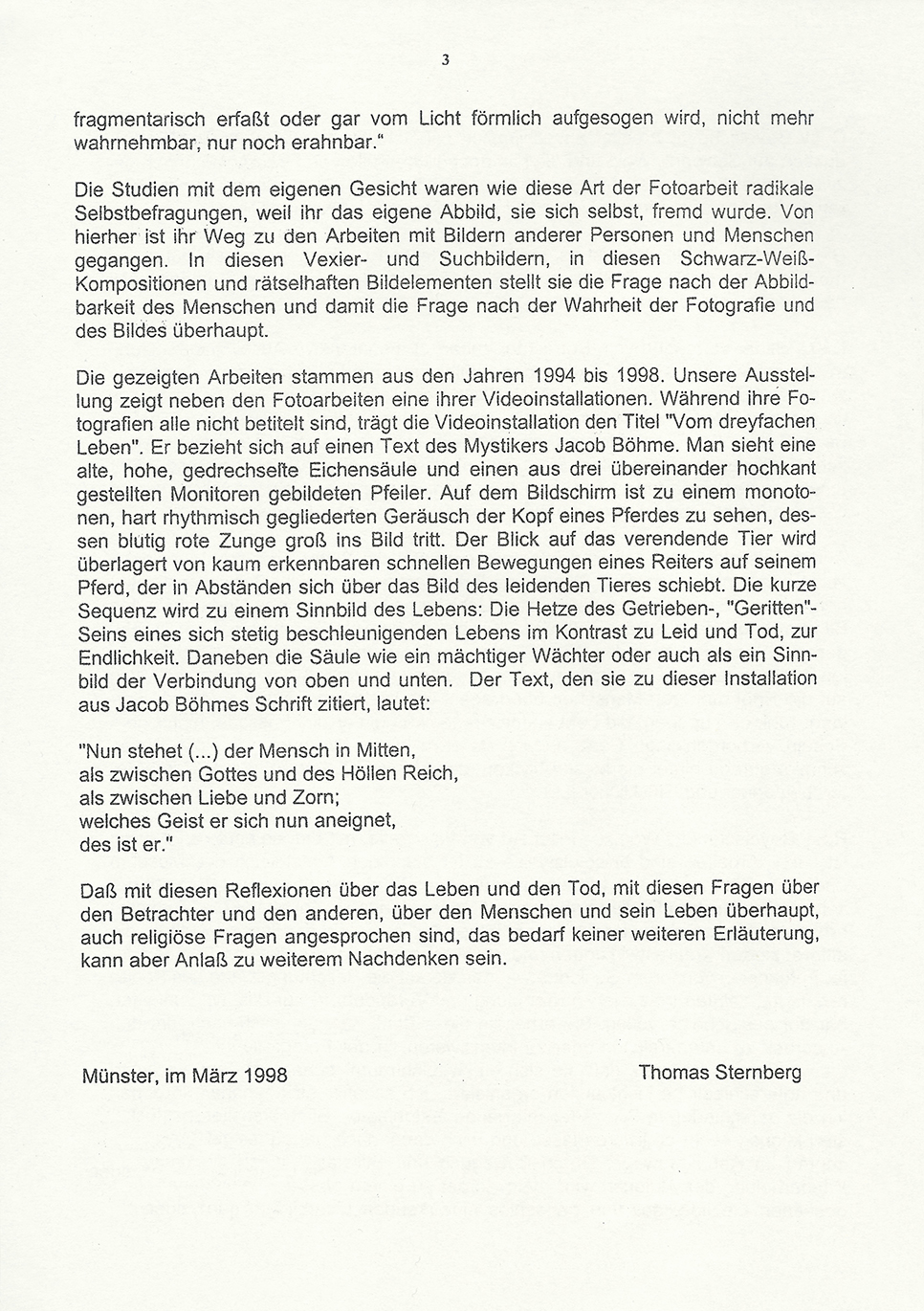 3

fragmentarisch erfaßt oder gar vom Licht förmlich aufgesogen wird, nicht mehr wahrnehmbar, nur noch erahnbar."

Die Studien mit dem eigenen Gesicht waren wie diese Art der Fotoarbeit radikale Selbstbefragungen, weil ihr das eigene Abbild, sie sich selbst, fremd wurde. Von hierher ist ihr Weg zu den Arbeiten mit Bildern anderer Personen und Menschen gegangen. In diesen Vexier- und Suchbildern, in diesen Schwarz-Weiß-Kompositionen und rätselhaften Bildelementen stellt sie die Frage nach der Abbildbarkeit des Menschen und damit die Frage nach der Wahrheit der Fotografie und des Bildes überhaupt.

Die gezeigten Arbeiten stammen aus den Jahren 1994 bis 1998. Unsere Ausstellung zeigt neben den Fotoarbeiten eine ihrer Videoinstallationen. Während ihre Fotografien alle nicht betitelt sind, trägt die Videoinstallation den Titel "Vom dreyfachen Leben". Er bezieht sich auf einen Text des Mystikers Jacob Böhme. Man sieht eine alte, hohe, gedrechselte Eichensäule und einen aus drei übereinander hochkant gestellten Monitoren gebildeten Pfeiler. Auf dem Bildschirm ist zu einem monotonen, hart rhythmisch gegliederten Geräusch der Kopf eines Pferdes zu sehen, dessen blutig rote Zunge groß ins Bild tritt. Der Blick auf das verendende Tier wird überlagert von kaum erkennbaren schnellen Bewegungen eines Reiters auf seinem Pferd, der in Abständen sich über das Bild des leidenden Tieres schiebt. Die kurze Sequenz wird zu einem Sinnbild des Lebens: Die Hetze des Getrieben-, "Geritten"-Seins eines sich stetig beschleunigenden Lebens im Kontrast zu Leid und Tod, zur Endlichkeit. Daneben die Säule wie ein mächtiger Wächter oder auch als ein Sinnbild der Verbindung von oben und unten. Der Text, den sie zu dieser Installation aus Jacob Böhmes Schrift zitiert, lautet:

"Nun stehet (...) der Mensch in Mitten,
als zwischen Gottes und des Höllen Reich,
als zwischen Liebe und Zorn;
welches Geist er sich nun aneignet,
des ist er."

Daß mit diesen Reflexionen über das Leben und den Tod, mit diesen Fragen über den Betrachter und den anderen, über den Menschen und sein Leben überhaupt, auch religiöse Fragen angesprochen sind, das bedarf keiner weiteren Erläuterung, kann aber Anlaß zu weiterem Nachdenken sein.

Münster, im März 1998

Thomas Sternberg